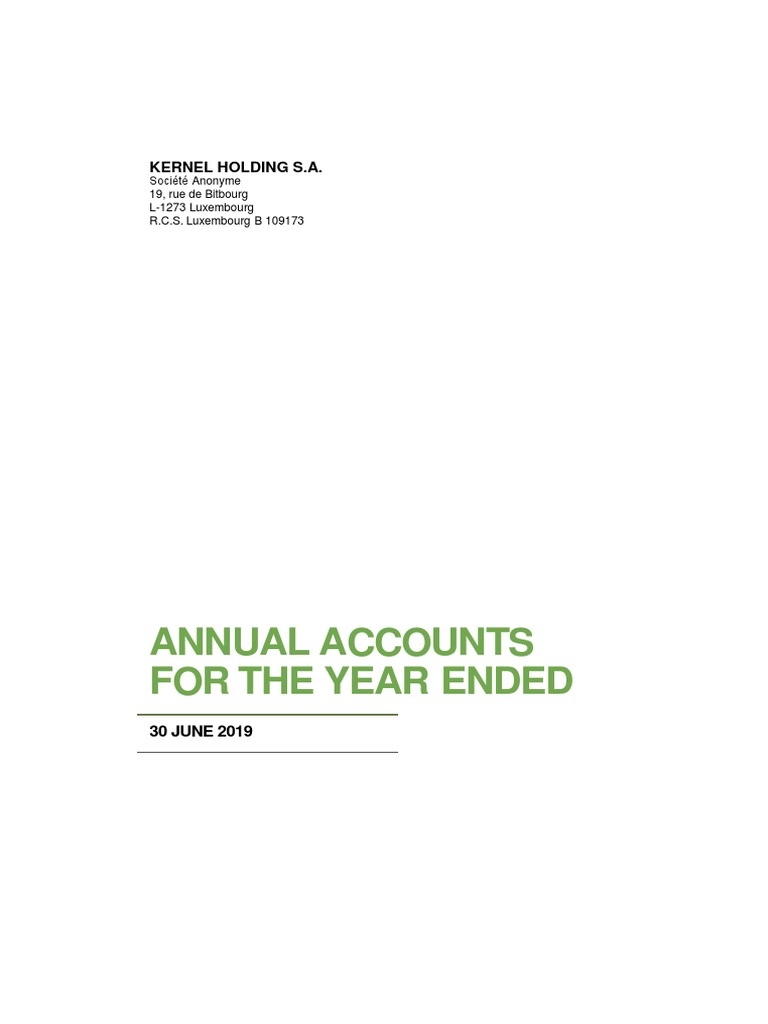 KERNEL HOLDING S.A.
Société Anonyme
19, rue de Bitbourg
L-1273 Luxembourg
R.C.S. Luxembourg B 109173

ANNUAL ACCOUNTS FOR THE YEAR ENDED

30 JUNE 2019